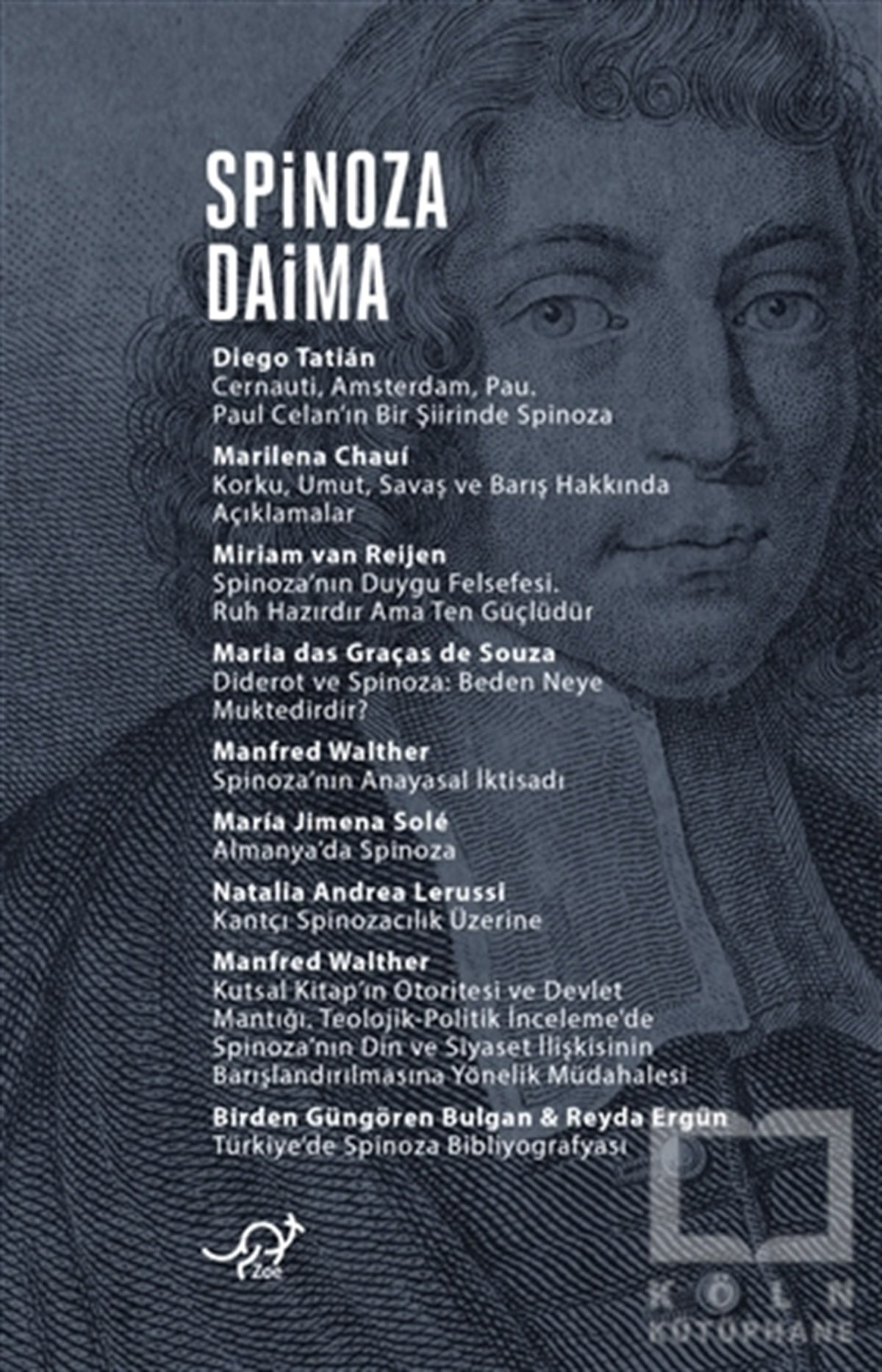 SPiNOZA DAiMA

Diego Tatián
Cernauti, Amsterdam, Pau. Paul Celan'ın Bir Şiirinde Spinoza

Marilena Chauí
Korku, Umut, Savaş ve Barış Hakkında Açıklamalar

Miriam van Reijen
Spinoza'nın Duygu Felsefesi. Ruh Hazırdır Ama Ten Güçlüdür

Maria das Graças de Souza
Diderot ve Spinoza: Beden Neye Muktedirdir?

Manfred Walther
Spinoza'nın Anayasal İktisadı

María Jimena Solé
Almanya'da Spinoza

Natalia Andrea Lerussi
Kantçı Spinozacılık Üzerine

Manfred Walther
Kutsal Kitap'ın Otoritesi ve Devlet Mantığı. Teolojik-Politik İnceleme'de Spinoza'nın Din ve Siyaset İlişkisinin Barışlandırılmasına Yönelik Müdahalesi

Birden Güngören Bulgan & Reyda Ergün
Türkiye'de Spinoza Bibliyografyası

Zoe

KÖLN KÜTÜPHANE